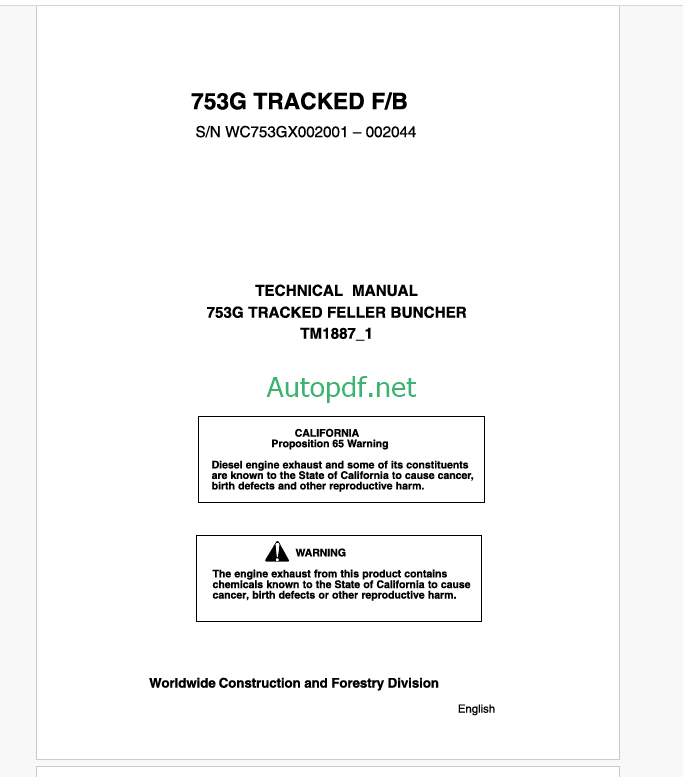 753G TRACKED F/B

S/N WC753GX002001 – 002044

TECHNICAL MANUAL
753G TRACKED FELLER BUNCHER
TM1887_1

Autopdf.net

CALIFORNIA
Proposition 65 Warning

Diesel engine exhaust and some of its constituents are known to the State of California to cause cancer, birth defects and other reproductive harm.

WARNING

The engine exhaust from this product contains chemicals known to the State of California to cause cancer, birth defects or other reproductive harm.

Worldwide Construction and Forestry Division

English